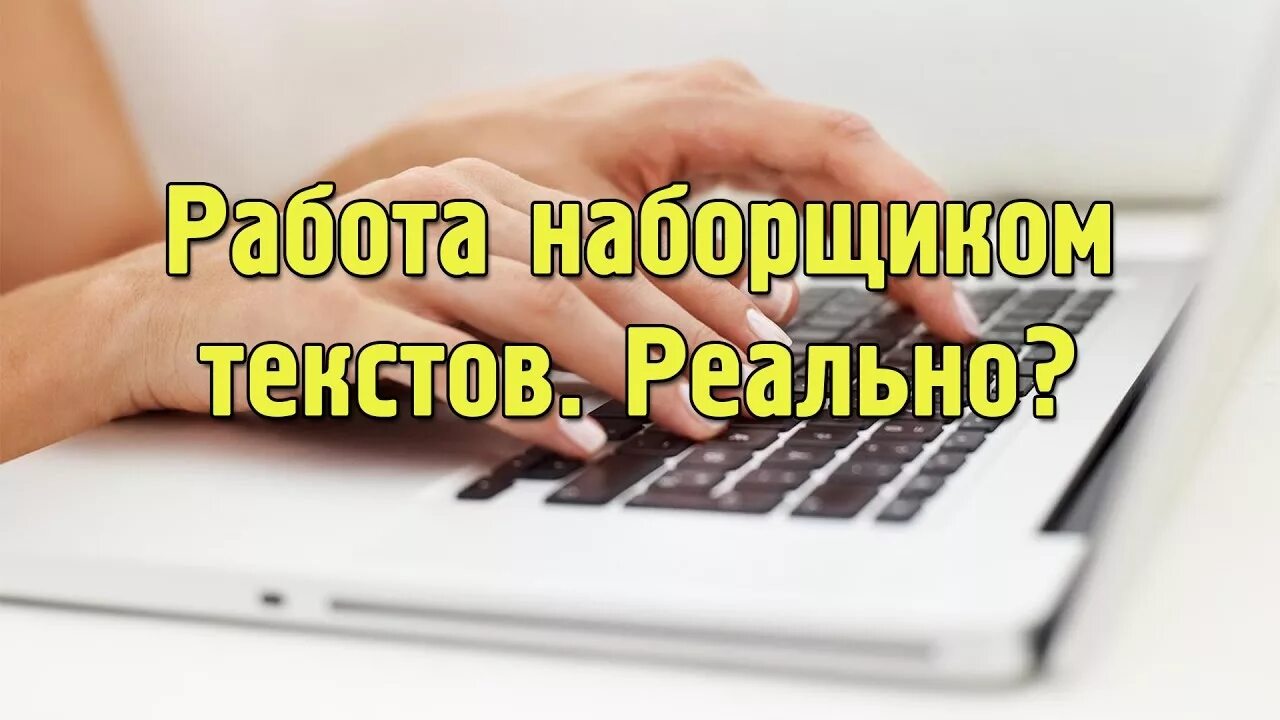 Работа наборщиком текстов. Реально?